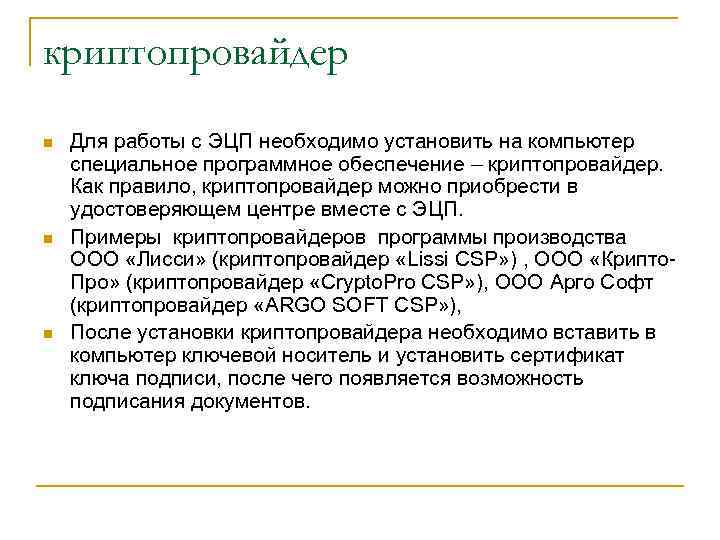 криптопровайдер

Для работы с ЭЦП необходимо установить на компьютер специальное программное обеспечение – криптопровайдер. Как правило, криптопровайдер можно приобрести в удостоверяющем центре вместе с ЭЦП.

Примеры криптопровайдеров программы производства ООО «Лисси» (криптопровайдер «Lissi CSP») , ООО «Крипто-Про» (криптопровайдер «CryptoPro CSP»), ООО Арго Софт (криптопровайдер «ARGO SOFT CSP»),

После установки криптопровайдера необходимо вставить в компьютер ключевой носитель и установить сертификат ключа подписи, после чего появляется возможность подписания документов.